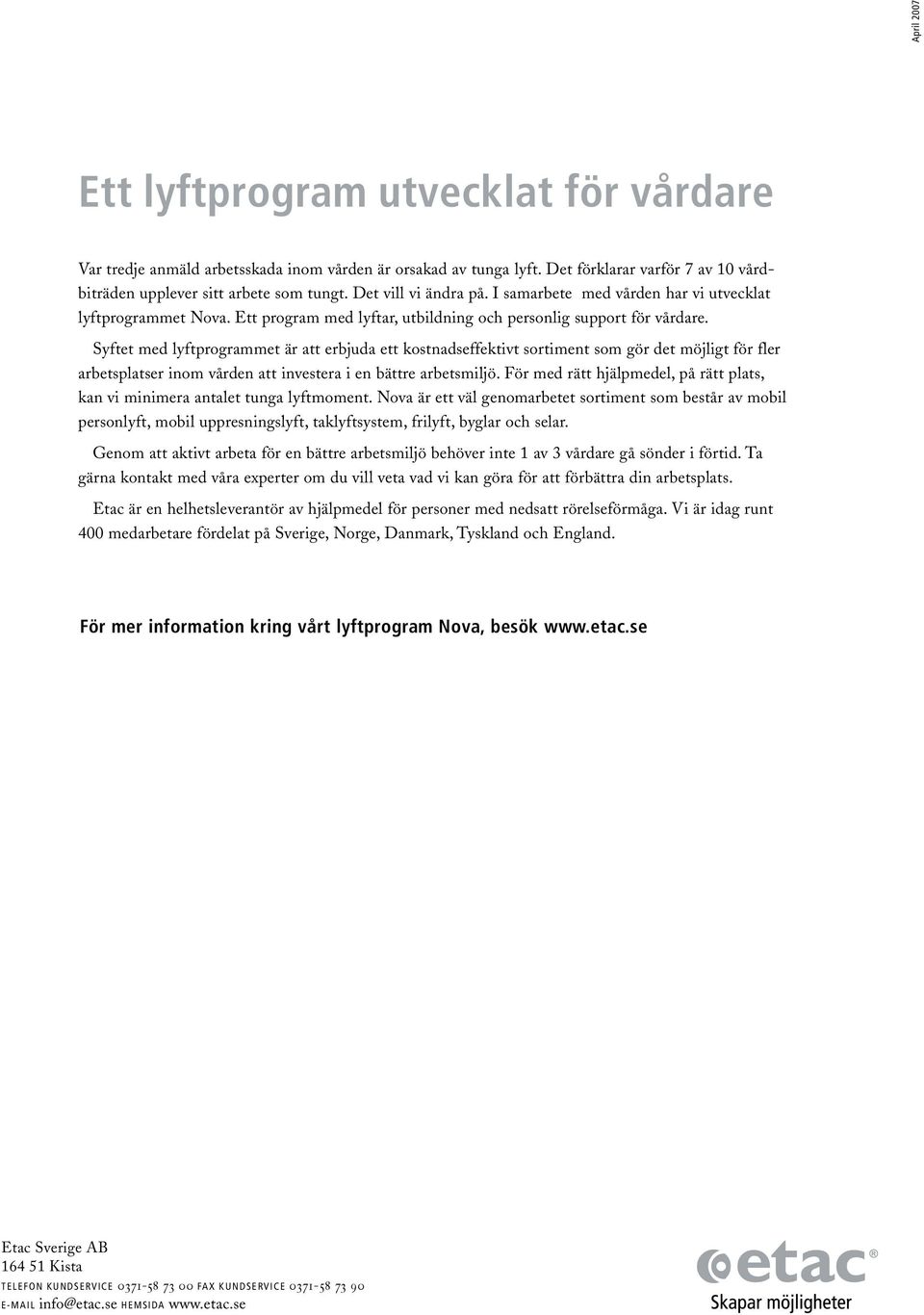 April 2007

Ett lyftprogram utvecklat för vårdare

Var tredje anmäld arbetsskada inom vården är orsakad av tunga lyft. Det förklarar varför 7 av 10 vårdbiträden upplever sitt arbete som tungt. Det vill vi ändra på. I samarbete med vården har vi utvecklat lyftprogrammet Nova. Ett program med lyftar, utbildning och personlig support för vårdare.

Syftet med lyftprogrammet är att erbjuda ett kostnadseffektivt sortiment som gör det möjligt för fler arbetsplatser inom vården att investera i en bättre arbetsmiljö. För med rätt hjälpmedel, på rätt plats, kan vi minimera antalet tunga lyftmoment. Nova är ett väl genomarbetet sortiment som består av mobil personlyft, mobil uppresningslyft, taklyftsystem, frilyft, byglar och selar.

Genom att aktivt arbeta för en bättre arbetsmiljö behöver inte 1 av 3 vårdare gå sönder i förtid. Ta gärna kontakt med våra experter om du vill veta vad vi kan göra för att förbättra din arbetsplats.

Etac är en helhetsleverantör av hjälpmedel för personer med nedsatt rörelseförmåga. Vi är idag runt 400 medarbetare fördelat på Sverige, Norge, Danmark, Tyskland och England.

För mer information kring vårt lyftprogram Nova, besök www.etac.se

Etac Sverige AB
164 51 Kista
TELEFON KUNDSERVICE 0371-58 73 00 FAX KUNDSERVICE 0371-58 73 90
E-MAIL info@etac.se HEMSIDA www.etac.se

etac®
Skapar möjligheter